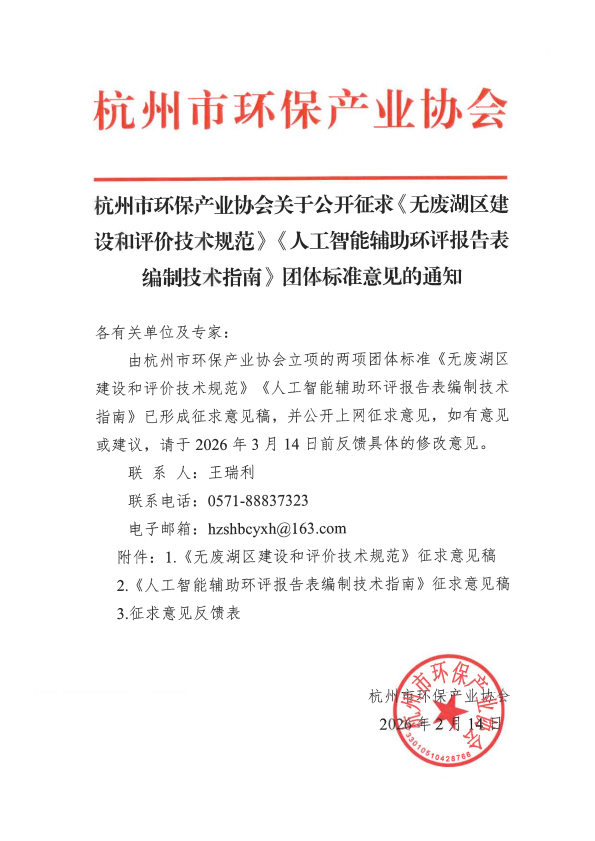 杭州市环保产业协会

杭州市环保产业协会关于公开征求《无废湖区建设和评价技术规范》《人工智能辅助环评报告表编制技术指南》团体标准意见的通知

各有关单位及专家：

由杭州市环保产业协会立项的两项团体标准《无废湖区建设和评价技术规范》《人工智能辅助环评报告表编制技术指南》已形成征求意见稿，并公开上网征求意见，如有意见或建议，请于 2026 年 3 月 14 日前反馈具体的修改意见。

联 系 人：王瑞利

联系电话：0571-88837323

电子邮箱：hzshbcyxh@163.com

附件：1.《无废湖区建设和评价技术规范》征求意见稿

2.《人工智能辅助环评报告表编制技术指南》征求意见稿

3.征求意见反馈表

杭州市环保产业协会

2026 年 2 月 14 日

杭州市环保产业协会

3301051042876